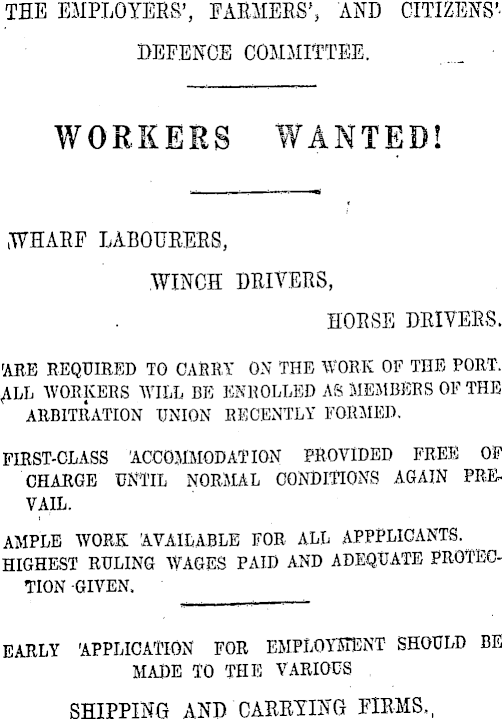 THE EMPLOYERS', FARMERS', AND CITIZENS' DEFENCE COMMITTEE.

WORKERS WANTED!

WHARF LABOURERS,

WINCH DRIVERS,

HORSE DRIVERS.

ARE REQUIRED TO CARRY ON THE WORK OF THE PORT. ALL WORKERS WILL BE ENROLLED AS MEMBERS OF THE ARBITRATION UNION RECENTLY FORMED.

FIRST-CLASS ACCOMMODATION PROVIDED FREE OF CHARGE UNTIL NORMAL CONDITIONS AGAIN PREVAIL.

AMPLE WORK AVAILABLE FOR ALL APPPLICANTS. HIGHEST RULING WAGES PAID AND ADEQUATE PROTECTION GIVEN.

EARLY APPLICATION FOR EMPLOYMENT SHOULD BE MADE TO THE VARIOUS

SHIPPING AND CARRYING FIRMS.